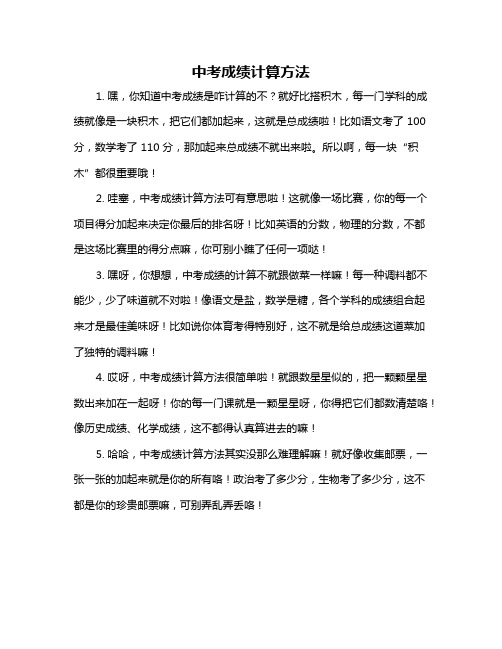 中考成绩计算方法

1. 嘿，你知道中考成绩是咋计算的不？就好比搭积木，每一门学科的成绩就像是一块积木，把它们都加起来，这就是总成绩啦！比如语文考了 100 分，数学考了 110 分，那加起来总成绩不就出来啦。所以啊，每一块“积木”都很重要哦！

2. 哇塞，中考成绩计算方法可有意思啦！这就像一场比赛，你的每一个项目得分加起来决定你最后的排名呀！比如英语的分数，物理的分数，不都是这场比赛里的得分点嘛，你可别小瞧了任何一项哒！

3. 嘿呀，你想想，中考成绩的计算不就跟做菜一样嘛！每一种调料都不能少，少了味道就不对啦！像语文是盐，数学是糖，各个学科的成绩组合起来才是最佳美味呀！比如说你体育考得特别好，这不就是给总成绩这道菜加了独特的调料嘛！

4. 哎呀，中考成绩计算方法很简单啦！就跟数星星似的，把一颗颗星星数出来加在一起呀！你的每一门课就是一颗星星呀，你得把它们都数清楚咯！像历史成绩、化学成绩，这不都得认真算进去的嘛！

5. 哈哈，中考成绩计算方法其实没那么难理解嘛！就好像收集邮票，一张一张的加起来就是你的所有咯！政治考了多少分，生物考了多少分，这不都是你的珍贵邮票嘛，可别弄乱弄丢咯！